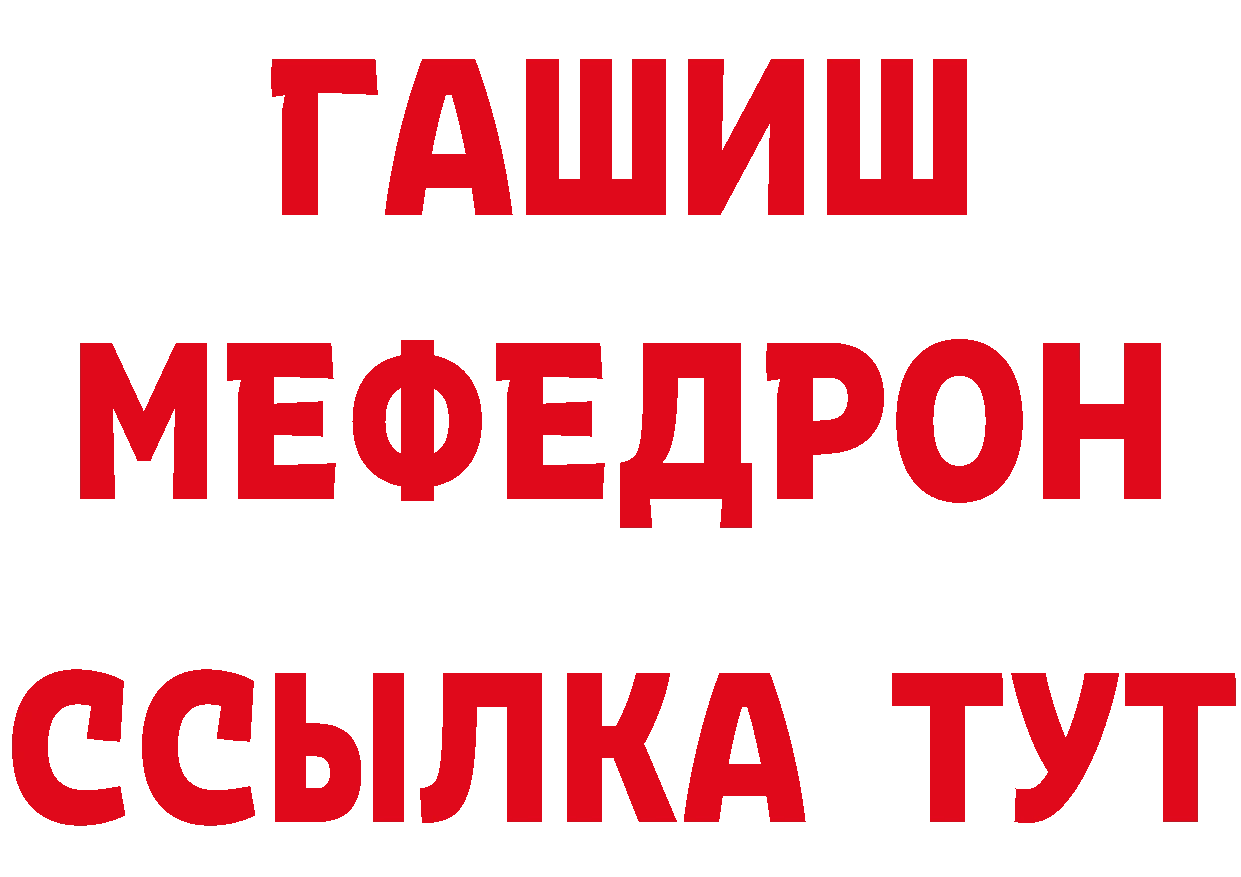 ГАШИШ
МЕФЕДРОН
ССЫЛКА ТУТ